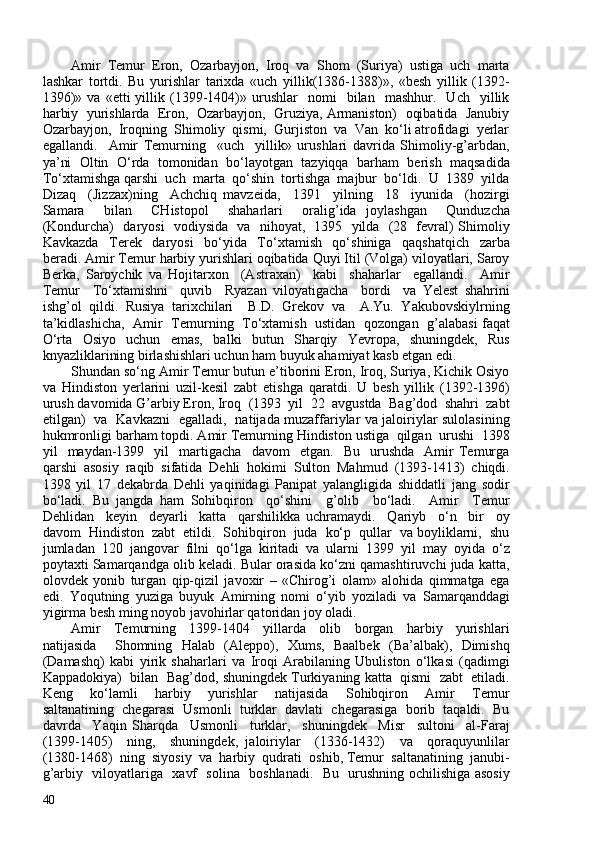 Amir Temur Eron, Ozarbayjon, Iroq va Shom (Suriya) ustiga uch marta lashkar tortdi. Bu yurishlar tarixda «uch yillik(1386-1388)», «besh yillik (1392-1396)» va «etti yillik (1399-1404)» urushlar nomi bilan mashhur. Uch yillik harbiy yurishlarda Eron, Ozarbayjon, Gruziya, Armaniston) oqibatida Janubiy Ozarbayjon, Iroqning Shimoliy qismi, Gurjiston va Van ko‘li atrofidagi yerlar egallandi. Amir Temurning «uch yillik» urushlari davrida Shimoliy-g’arbdan, ya’ni Oltin O‘rda tomonidan bo‘layotgan tazyiqqa barham berish maqsadida To‘xtamishga qarshi uch marta qo‘shin tortishga majbur bo‘ldi. U 1389 yilda Dizaq (Jizzax)ning Achchiq mavzeida, 1391 yilning 18 iyunida (hozirgi Samara bilan CHistopol shaharlari oralig’ida joylashgan Qunduzcha (Kondurcha) daryosi vodiysida va nihoyat, 1395 yilda (28 fevral) Shimoliy Kavkazda Terek daryosi bo‘yida To‘xtamish qo‘shiniga qaqshatqich zarba beradi. Amir Temur harbiy yurishlari oqibatida Quyi Itil (Volga) viloyatlari, Saroy Berka, Saroychik va Hojitarxon (Astraxan) kabi shaharlar egallandi. Amir Temur To‘xtamishni quvib Ryazan viloyatigacha bordi va Yelest shahrini ishg’ol qildi. Rusiya tarixchilari B.D. Grekov va A.Yu. Yakubovskiylrning ta’kidlashicha, Amir Temurning To‘xtamish ustidan qozongan g’alabasi faqat O‘rta Osiyo uchun emas, balki butun Sharqiy Yevropa, shuningdek, Rus knyazliklarining birlashishlari uchun ham buyuk ahamiyat kasb etgan edi.

Shundan so‘ng Amir Temur butun e’tiborini Eron, Iroq, Suriya, Kichik Osiyo va Hindiston yerlarini uzil-kesil zabt etishga qaratdi. U besh yillik (1392-1396) urush davomida G’arbiy Eron, Iroq (1393 yil 22 avgustda Bag’dod shahri zabt etilgan) va Kavkazni egalladi, natijada muzaffariylar va jaloiriylar sulolasining hukmronligi barham topdi. Amir Temurning Hindiston ustiga qilgan urushi 1398 yil maydan-1399 yil martigacha davom etgan. Bu urushda Amir Temurga qarshi asosiy raqib sifatida Dehli hokimi Sulton Mahmud (1393-1413) chiqdi. 1398 yil 17 dekabrda Dehli yaqinidagi Panipat yalangligida shiddatli jang sodir bo‘ladi. Bu jangda ham Sohibqiron qo‘shini g’olib bo‘ladi. Amir Temur Dehlidan keyin deyarli katta qarshilikka uchramaydi. Qariyb o‘n bir oy davom Hindiston zabt etildi. Sohibqiron juda ko‘p qullar va boyliklarni, shu jumladan 120 jangovar filni qo‘lga kiritadi va ularni 1399 yil may oyida o‘z poytaxti Samarqandga olib keladi. Bular orasida ko‘zni qamashtiruvchi juda katta, olovdek yonib turgan qip-qizil javoxir – «Chirog’i olam» alohida qimmatga ega edi. Yoqutning yuziga buyuk Amirning nomi o‘yib yoziladi va Samarqanddagi yigirma besh ming noyob javohirlar qatoridan joy oladi.

Amir Temurning 1399-1404 yillarda olib borgan harbiy yurishlari natijasida Shomning Halab (Aleppo), Xums, Baalbek (Ba’albak), Dimishq (Damashq) kabi yirik shaharlari va Iroqi Arabilaning Ubuliston o‘lkasi (qadimgi Kappadokiya) bilan Bag’dod, shuningdek Turkiyaning katta qismi zabt etiladi. Keng ko‘lamli harbiy yurishlar natijasida Sohibqiron Amir Temur saltanatining chegarasi Usmonli turklar davlati chegarasiga borib taqaldi. Bu davrda Yaqin Sharqda Usmonli turklar, shuningdek Misr sultoni al-Faraj (1399-1405) ning, shuningdek, jaloiriylar (1336-1432) va qoraquyunlilar (1380-1468) ning siyosiy va harbiy qudrati oshib, Temur saltanatining janubi-g’arbiy viloyatlariga xavf solina boshlanadi. Bu urushning ochilishiga asosiy

40